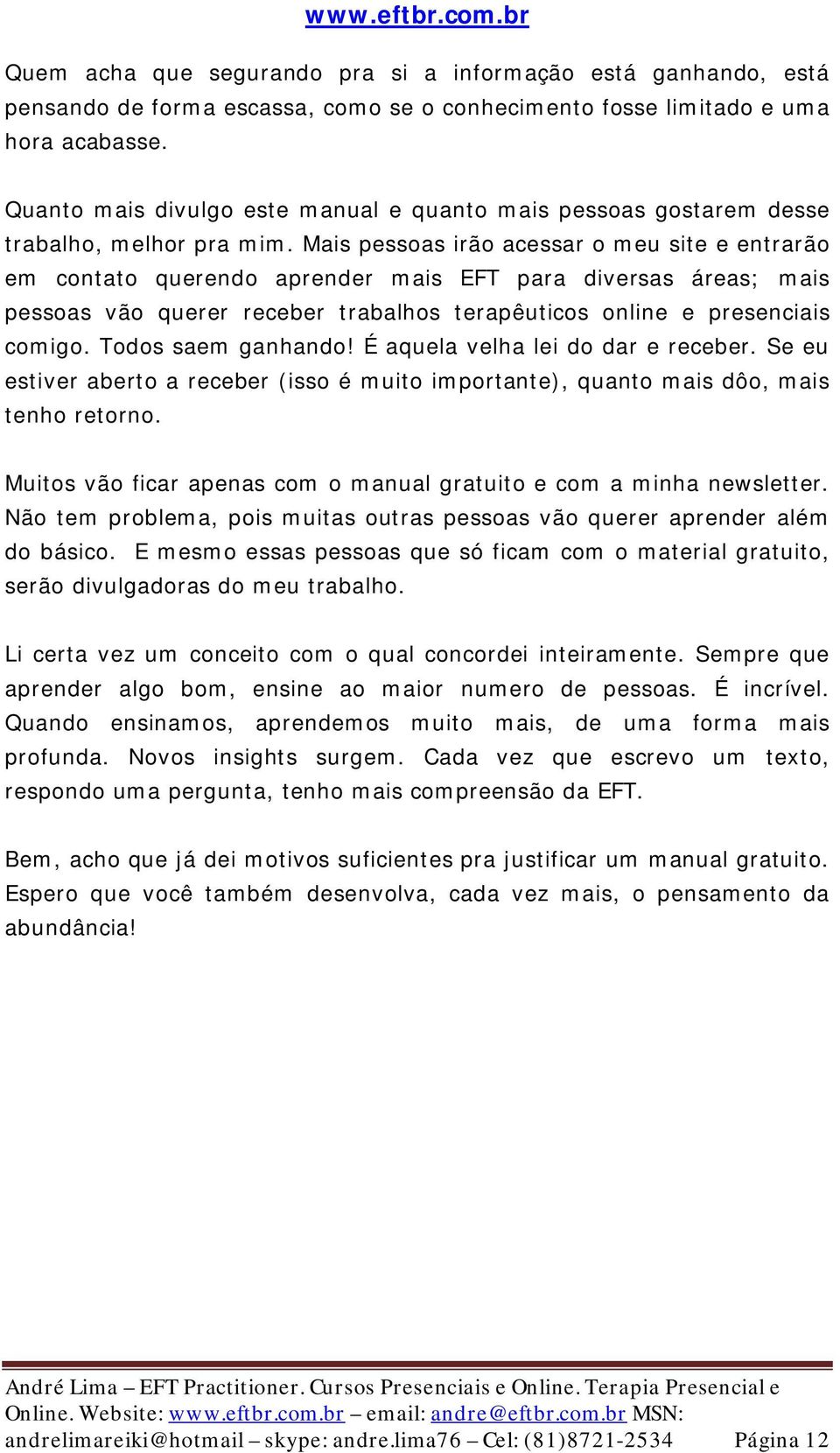 www.eftbr.com.br

Quem acha que segurando pra si a informação está ganhando, está pensando de forma escassa, como se o conhecimento fosse limitado e uma hora acabasse.

Quanto mais divulgo este manual e quanto mais pessoas gostarem desse trabalho, melhor pra mim. Mais pessoas irão acessar o meu site e entrarão em contato querendo aprender mais EFT para diversas áreas; mais pessoas vão querer receber trabalhos terapêuticos online e presenciais comigo. Todos saem ganhando! É aquela velha lei do dar e receber. Se eu estiver aberto a receber (isso é muito importante), quanto mais dôo, mais tenho retorno.

Muitos vão ficar apenas com o manual gratuito e com a minha newsletter. Não tem problema, pois muitas outras pessoas vão querer aprender além do básico. E mesmo essas pessoas que só ficam com o material gratuito, serão divulgadoras do meu trabalho.

Li certa vez um conceito com o qual concordei inteiramente. Sempre que aprender algo bom, ensine ao maior numero de pessoas. É incrível. Quando ensinamos, aprendemos muito mais, de uma forma mais profunda. Novos insights surgem. Cada vez que escrevo um texto, respondo uma pergunta, tenho mais compreensão da EFT.

Bem, acho que já dei motivos suficientes pra justificar um manual gratuito. Espero que você também desenvolva, cada vez mais, o pensamento da abundância!

André Lima – EFT Practitioner. Cursos Presenciais e Online. Terapia Presencial e Online. Website: www.eftbr.com.br – email: andre@eftbr.com.br MSN: andrelimareiki@hotmail – skype: andre.lima76 – Cel: (81)8721-2534 Página 12